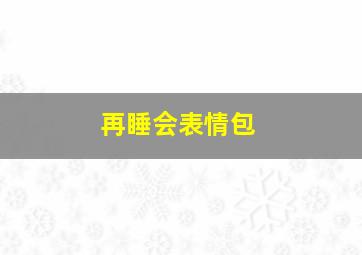 再睡会表情包